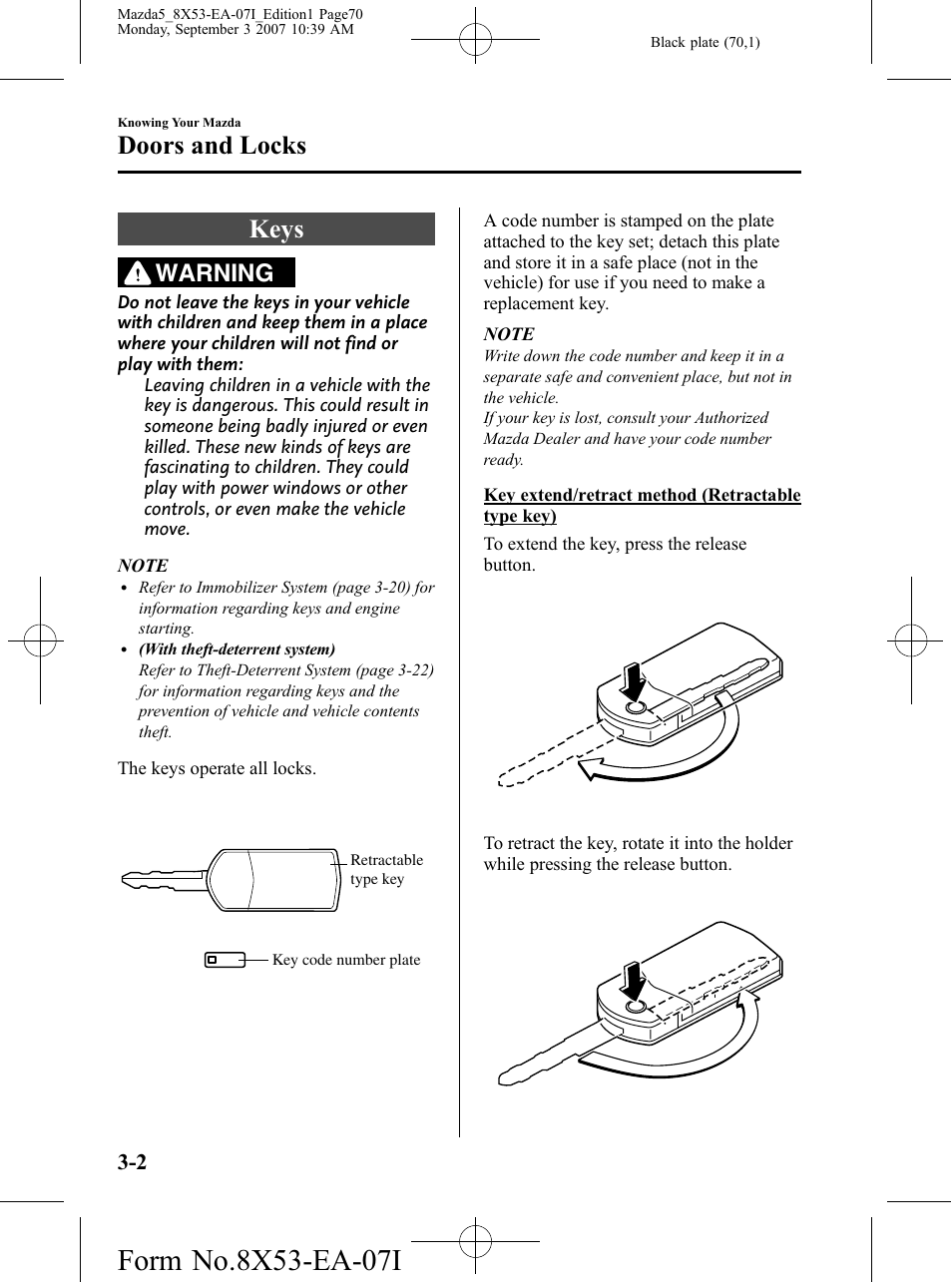 Mazda5_8X53-EA-07I_Edition1 Page70
Monday, September 3 2007 10:39 AM

Black plate (70,1)

Knowing Your Mazda

Doors and Locks

Keys

WARNING

Do not leave the keys in your vehicle with children and keep them in a place where your children will not find or play with them:

Leaving children in a vehicle with the key is dangerous. This could result in someone being badly injured or even killed. These new kinds of keys are fascinating to children. They could play with power windows or other controls, or even make the vehicle move.

NOTE

• Refer to Immobilizer System (page 3-20) for information regarding keys and engine starting.

• (With theft-deterrent system)
Refer to Theft-Deterrent System (page 3-22) for information regarding keys and the prevention of vehicle and vehicle contents theft.

The keys operate all locks.

Retractable type key

Key code number plate

A code number is stamped on the plate attached to the key set; detach this plate and store it in a safe place (not in the vehicle) for use if you need to make a replacement key.

NOTE

Write down the code number and keep it in a separate safe and convenient place, but not in the vehicle.
If your key is lost, consult your Authorized Mazda Dealer and have your code number ready.

Key extend/retract method (Retractable type key)

To extend the key, press the release button.

To retract the key, rotate it into the holder while pressing the release button.

3-2

Form No.8X53-EA-07I